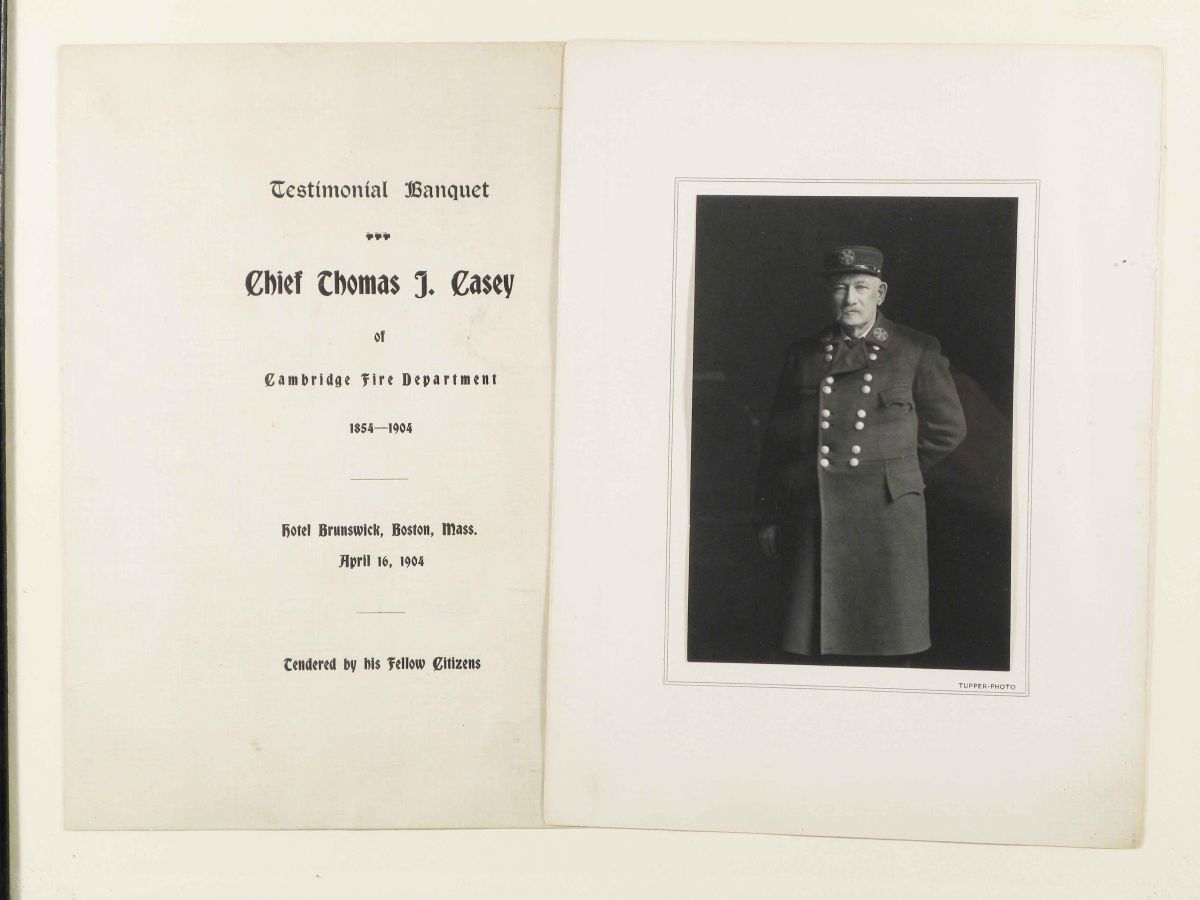 Testimonial Banquet

Chief Thomas J. Casey

of

Cambridge Fire Department

1854—1904

Hotel Brunswick, Boston, Mass.
April 16, 1904

Tendered by his Fellow Citizens

TUPPER-PHOTO